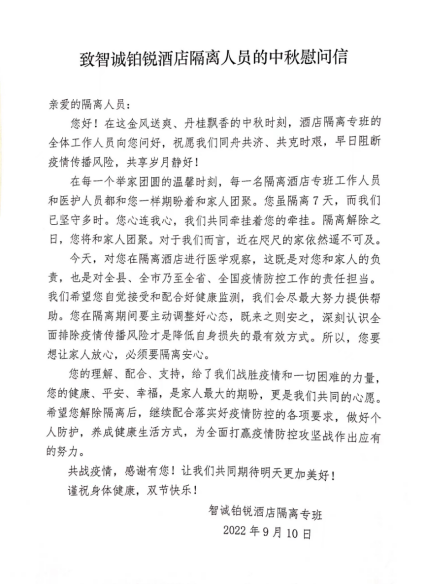 致智诚铂锐酒店隔离人员的中秋慰问信

亲爱的隔离人员：

您好！在这金风送爽、丹桂飘香的中秋时刻，酒店隔离专班的全体工作人员向您问好，祝愿我们同舟共济、共克时艰，早日阻断疫情传播风险，共享岁月静好！

在每一个举家团圆的温馨时刻，每一名隔离酒店专班工作人员和医护人员都和您一样期盼着和家人团聚。您虽隔离7天，而我们已坚守多时。您心连我心，我们共同牵挂着您的牵挂。隔离解除之日，您将和家人团聚。对于我们而言，近在咫尺的家依然遥不可及。

今天，对您在隔离酒店进行医学观察，这既是对您和家人的负责，也是对全县、全市乃至全省、全国疫情防控工作的责任担当。我们希望您自觉接受和配合好健康监测，我们会尽最大努力提供帮助。您在隔离期间要主动调整好心态，既来之则安之，深刻认识全面排除疫情传播风险才是降低自身损失的最有效方式。所以，您要想让家人放心，必须要隔离安心。

您的理解、配合、支持，给了我们战胜疫情和一切困难的力量，您的健康、平安、幸福，是家人最大的期盼，更是我们共同的心愿。希望您解除隔离后，继续配合落实好疫情防控的各项要求，做好个人防护，养成健康生活方式，为全面打赢疫情防控攻坚战作出应有的努力。

共战疫情，感谢有您！让我们共同期待明天更加美好！

谨祝身体健康，双节快乐！

智诚铂锐酒店隔离专班

2022年9月10日